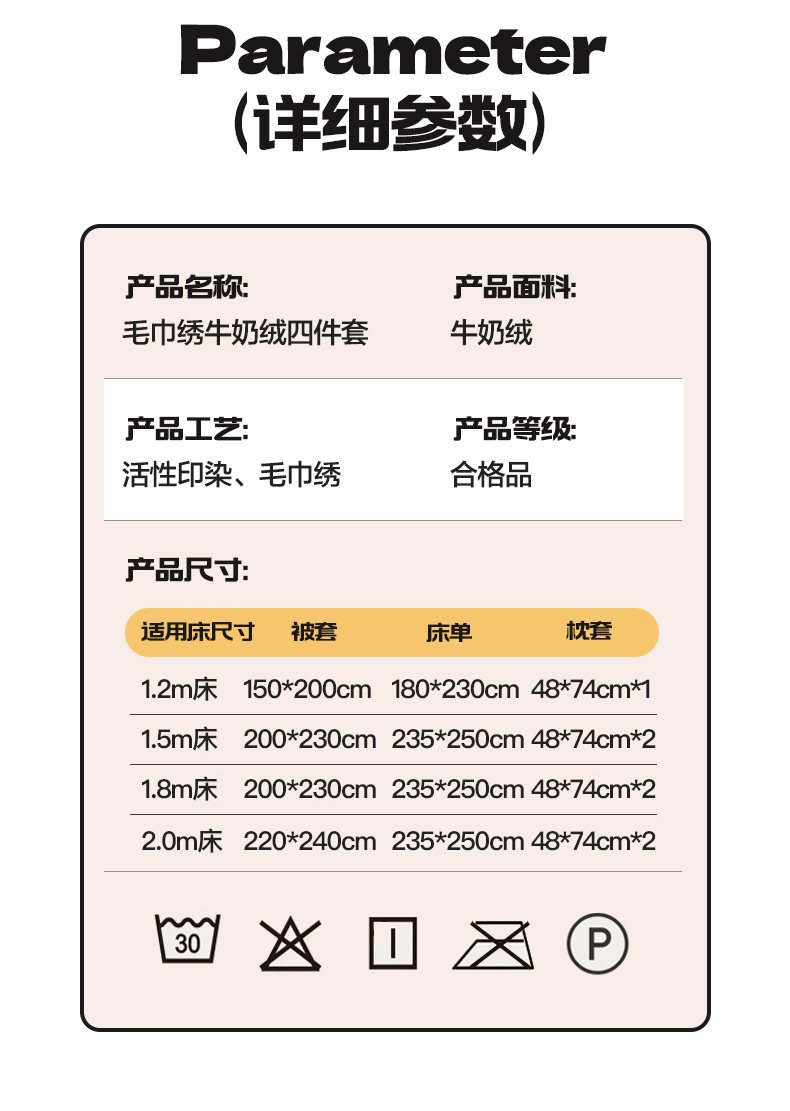 Parameter
(详细参数)

产品名称:
毛巾绣牛奶绒四件套

产品面料:
牛奶绒

产品工艺:
活性印染、毛巾绣

产品等级:
合格品

产品尺寸:

| 适用床尺寸 | 被套 | 床单 | 枕套 |
|---|---|---|---|
| 1.2m床 | 150*200cm | 180*230cm | 48*74cm*1 |
| 1.5m床 | 200*230cm | 235*250cm | 48*74cm*2 |
| 1.8m床 | 200*230cm | 235*250cm | 48*74cm*2 |
| 2.0m床 | 220*240cm | 235*250cm | 48*74cm*2 |

30

P